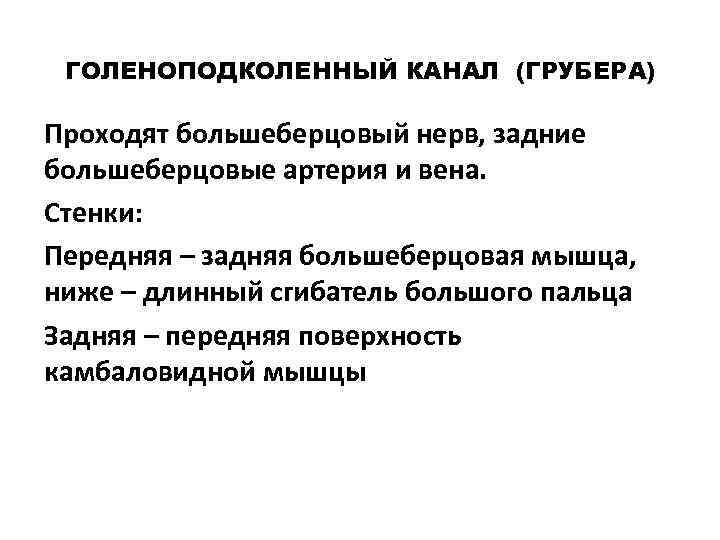 ГОЛЕНОПОДКОЛЕННЫЙ КАНАЛ (ГРУБЕРА)

Проходят большеберцовый нерв, задние большеберцовые артерия и вена.

Стенки:

Передняя – задняя большеберцовая мышца, ниже – длинный сгибатель большого пальца

Задняя – передняя поверхность камбаловидной мышцы